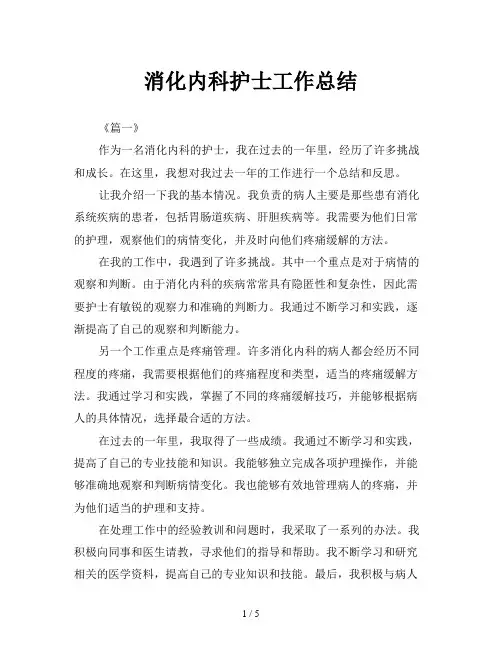 消化内科护士工作总结

《篇一》

作为一名消化内科的护士，我在过去的一年里，经历了许多挑战和成长。在这里，我想对我过去一年的工作进行一个总结和反思。

让我介绍一下我的基本情况。我负责的病人主要是那些患有消化系统疾病的患者，包括胃肠道疾病、肝胆疾病等。我需要为他们日常的护理，观察他们的病情变化，并及时向他们疼痛缓解的方法。

在我的工作中，我遇到了许多挑战。其中一个重点是对于病情的观察和判断。由于消化内科的疾病常常具有隐匿性和复杂性，因此需要护士有敏锐的观察力和准确的判断力。我通过不断学习和实践，逐渐提高了自己的观察和判断能力。

另一个工作重点是疼痛管理。许多消化内科的病人都会经历不同程度的疼痛，我需要根据他们的疼痛程度和类型，适当的疼痛缓解方法。我通过学习和实践，掌握了不同的疼痛缓解技巧，并能够根据病人的具体情况，选择最合适的方法。

在过去的一年里，我取得了一些成绩。我通过不断学习和实践，提高了自己的专业技能和知识。我能够独立完成各项护理操作，并能够准确地观察和判断病情变化。我也能够有效地管理病人的疼痛，并为他们适当的护理和支持。

在处理工作中的经验教训和问题时，我采取了一系列的办法。我积极向同事和医生请教，寻求他们的指导和帮助。我不断学习和研究相关的医学资料，提高自己的专业知识和技能。最后，我积极与病人

1 / 5